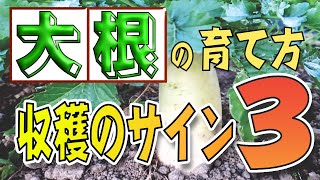 大根の育て方

収穫のサイン3